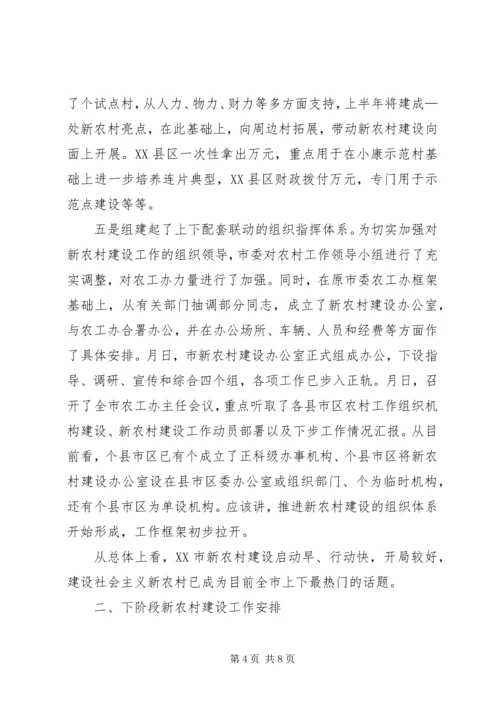 了个试点村，从人力、物力、财力等多方面支持，上半年将建成一处新农村亮点，在此基础上，向周边村拓展，带动新农村建设向面上开展。XX县区一次性拿出万元，重点用于在小康示范村基础上进一步培养连片典型，XX县区财政拨付万元，专门用于示范点建设等等。

五是组建起了上下配套联动的组织指挥体系。为切实加强对新农村建设工作的组织领导，市委对农村工作领导小组进行了充实调整，对农工办力量进行了加强。同时，在原市委农工办框架基础上，从有关部门抽调部分同志，成立了新农村建设办公室，与农工办合署办公，并在办公场所、车辆、人员和经费等方面作了具体安排。月日，市新农村建设办公室正式组成办公，下设指导、调研、宣传和综合四个组，各项工作已步入正轨。月日，召开了全市农工办主任会议，重点听取了各县市区农村工作组织机构建设、新农村建设工作动员部署以及下步工作情况汇报。从目前看，个县市区已有个成立了正科级办事机构、个县市区将新农村建设办公室设在县市区委办公室或组织部门、个为临时机构，还有个县市区为单设机构。应该讲，推进新农村建设的组织体系开始形成，工作框架初步拉开。

从总体上看，XX市新农村建设启动早、行动快，开局较好，建设社会主义新农村已成为目前全市上下最热门的话题。

二、下阶段新农村建设工作安排

第4页 共8页